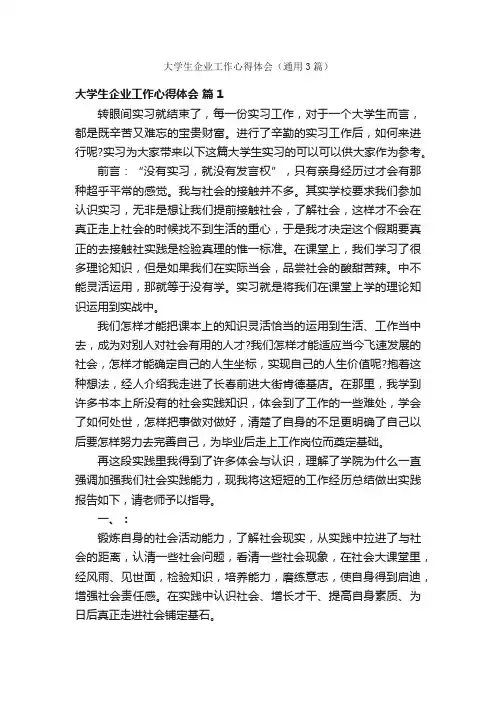 大学生企业工作心得体会（通用3篇）

大学生企业工作心得体会 篇1

转眼间实习就结束了，每一份实习工作，对于一个大学生而言，都是既辛苦又难忘的宝贵财富。进行了辛勤的实习工作后，如何来进行呢?实习为大家带来以下这篇大学生实习的可以可以供大家作为参考。

前言：“没有实习，就没有发言权”，只有亲身经历过才会有那种超乎平常的感觉。我与社会的接触并不多。其实学校要求我们参加认识实习，无非是想让我们提前接触社会，了解社会，这样才不会在真正走上社会的时候找不到生活的重心，于是我才决定这个假期要真正的去接触社实践是检验真理的惟一标准。在课堂上，我们学习了很多理论知识，但是如果我们在实际当会，品尝社会的酸甜苦辣。中不能灵活运用，那就等于没有学。实习就是将我们在课堂上学的理论知识运用到实战中。

我们怎样才能把课本上的知识灵活恰当的运用到生活、工作当中去，成为对别人对社会有用的人才?我们怎样才能适应当今飞速发展的社会，怎样才能确定自己的人生坐标，实现自己的人生价值呢?抱着这种想法，经人介绍我走进了长春前进大街肯德基店。在那里，我学到许多书本上所没有的社会实践知识，体会到了工作的一些难处，学会了如何处世，怎样把事做对做好，清楚了自身的不足更明确了自己以后要怎样努力去完善自己，为毕业后走上工作岗位而奠定基础。

再这段实践里我得到了许多体会与认识，理解了学院为什么一直强调加强我们社会实践能力，现我将这短短的工作经历总结做出实践报告如下，请老师予以指导。

一、：

锻炼自身的社会活动能力，了解社会现实，从实践中拉进了与社会的距离，认清一些社会问题，看清一些社会现象，在社会大课堂里，经风雨、见世面，检验知识，培养能力，磨练意志，使自身得到启迪，增强社会责任感。在实践中认识社会、增长才干、提高自身素质、为日后真正走进社会铺定基石。